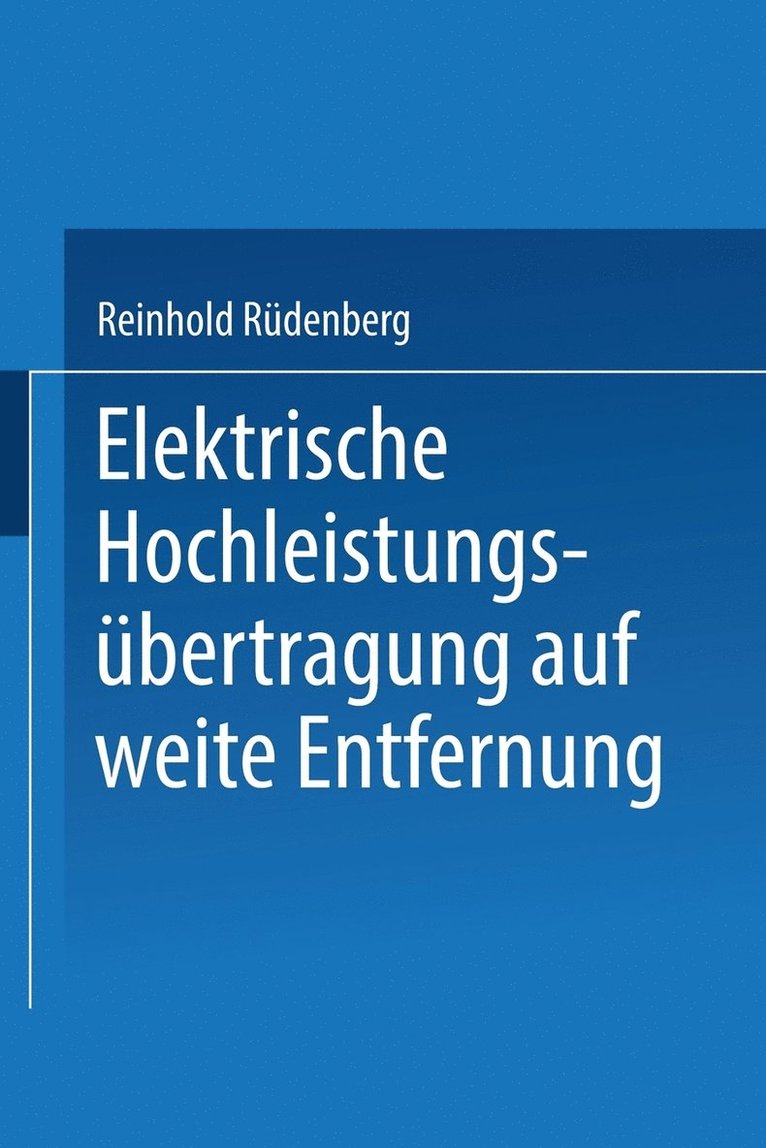 Reinhold Rüdenberg

Elektrische Hochleistungsübertragung auf weite Entfernung